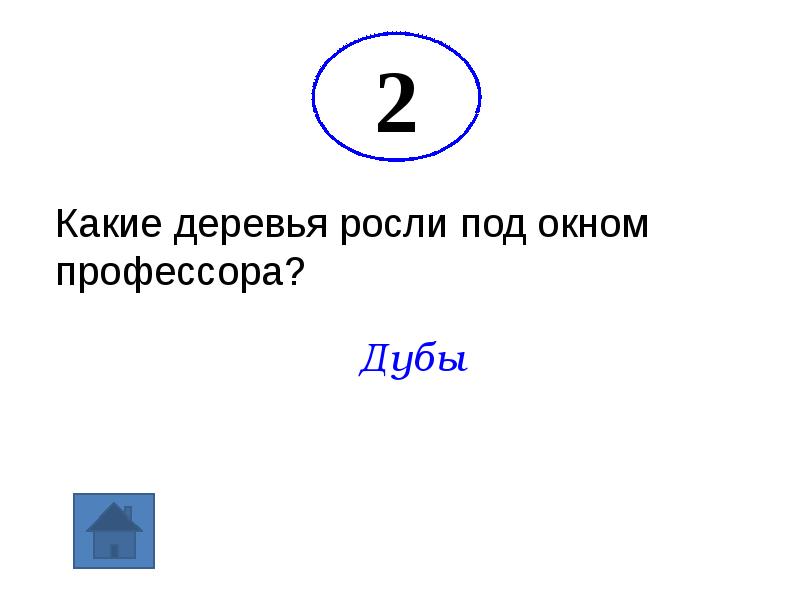 2

Какие деревья росли под окном профессора?

Дубы